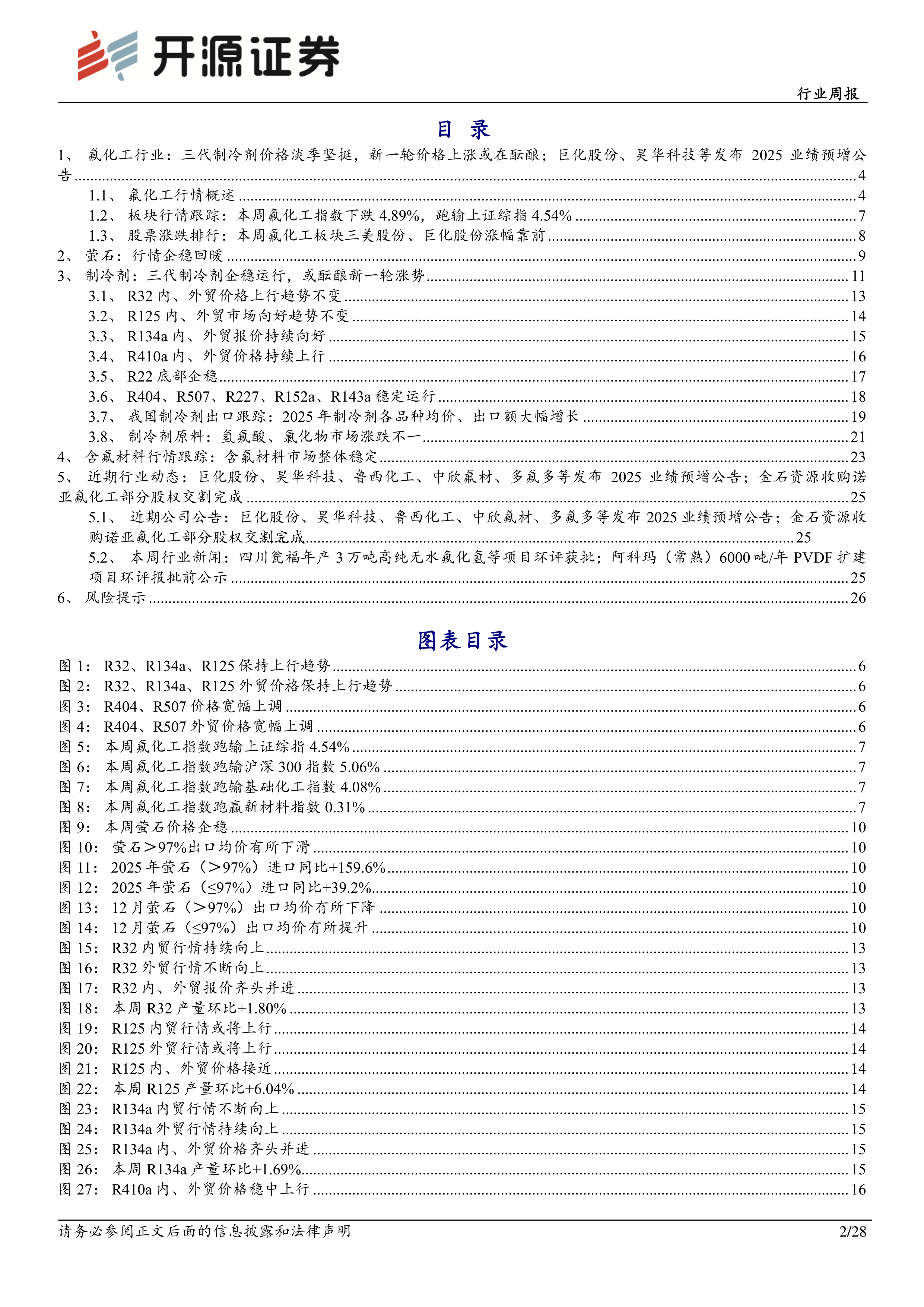 开源证券

行业周报

目 录

1、 氟化工行业：三代制冷剂价格淡季坚挺，新一轮价格上涨或在酝酿；巨化股份、昊华科技等发布 2025 业绩预增公告 ........ 4

1.1、 氟化工行情概述 ........ 4

1.2、 板块行情跟踪：本周氟化工指数下跌 4.89%，跑输上证综指 4.54% ........ 7

1.3、 股票涨跌排行：本周氟化工板块三美股份、巨化股份涨幅靠前 ........ 8

2、 萤石：行情企稳回暖 ........ 9

3、 制冷剂：三代制冷剂企稳运行，或酝酿新一轮涨势 ........ 11

3.1、 R32 内、外贸价格上行趋势不变 ........ 13

3.2、 R125 内、外贸市场向好趋势不变 ........ 14

3.3、 R134a 内、外贸报价持续向好 ........ 15

3.4、 R410a 内、外贸价格持续上行 ........ 16

3.5、 R22 底部企稳 ........ 17

3.6、 R404、R507、R227、R152a、R143a 稳定运行 ........ 18

3.7、 我国制冷剂出口跟踪：2025 年制冷剂各品种均价、出口额大幅增长 ........ 19

3.8、 制冷剂原料：氢氟酸、氯化物市场涨跌不一 ........ 21

4、 含氟材料行情跟踪：含氟材料市场整体稳定 ........ 23

5、 近期行业动态：巨化股份、昊华科技、鲁西化工、中欣氟材、多氟多等发布 2025 业绩预增公告；金石资源收购诺亚氟化工部分股权交割完成 ........ 25

5.1、 近期公司公告：巨化股份、昊华科技、鲁西化工、中欣氟材、多氟多等发布 2025 业绩预增公告；金石资源收购诺亚氟化工部分股权交割完成 ........ 25

5.2、 本周行业新闻：四川瓮福年产 3 万吨高纯无水氟化氢等项目环评获批；阿科玛（常熟）6000 吨/年 PVDF 扩建项目环评报批前公示 ........ 25

6、 风险提示 ........ 26

图表目录

图 1： R32、R134a、R125 保持上行趋势 ........ 6
图 2： R32、R134a、R125 外贸价格保持上行趋势 ........ 6
图 3： R404、R507 价格宽幅上调 ........ 6
图 4： R404、R507 外贸价格宽幅上调 ........ 6
图 5： 本周氟化工指数跑输上证综指 4.54% ........ 7
图 6： 本周氟化工指数跑输沪深 300 指数 5.06% ........ 7
图 7： 本周氟化工指数跑输基础化工指数 4.08% ........ 7
图 8： 本周氟化工指数跑赢新材料指数 0.31% ........ 7
图 9： 本周萤石价格企稳 ........ 10
图 10： 萤石>97%出口均价有所下滑 ........ 10
图 11： 2025 年萤石（>97%）进口同比+159.6% ........ 10
图 12： 2025 年萤石（≤97%）进口同比+39.2% ........ 10
图 13： 12 月萤石（>97%）出口均价有所下降 ........ 10
图 14： 12 月萤石（≤97%）出口均价有所提升 ........ 10
图 15： R32 内贸行情持续向上 ........ 13
图 16： R32 外贸行情不断向上 ........ 13
图 17： R32 内、外贸报价齐头并进 ........ 13
图 18： 本周 R32 产量环比+1.80% ........ 13
图 19： R125 内贸行情或将上行 ........ 14
图 20： R125 外贸行情或将上行 ........ 14
图 21： R125 内、外贸价格接近 ........ 14
图 22： 本周 R125 产量环比+6.04% ........ 14
图 23： R134a 内贸行情不断向上 ........ 15
图 24： R134a 外贸行情持续向上 ........ 15
图 25： R134a 内、外贸价格齐头并进 ........ 15
图 26： 本周 R134a 产量环比+1.69% ........ 15
图 27： R410a 内、外贸价格稳中上行 ........ 16

请务必参阅正文后面的信息披露和法律声明

2/28